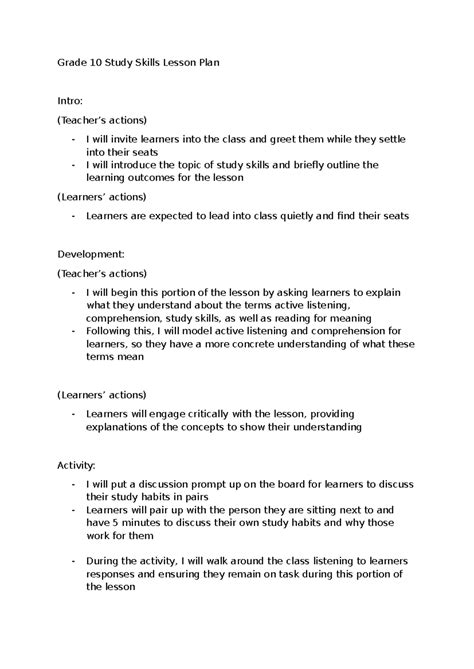 Grade 10 Study Skills Lesson Plan

Intro:

(Teacher's actions)

- I will invite learners into the class and greet them while they settle into their seats
- I will introduce the topic of study skills and briefly outline the learning outcomes for the lesson

(Learners' actions)

- Learners are expected to lead into class quietly and find their seats

Development:

(Teacher's actions)

- I will begin this portion of the lesson by asking learners to explain what they understand about the terms active listening, comprehension, study skills, as well as reading for meaning
- Following this, I will model active listening and comprehension for learners, so they have a more concrete understanding of what these terms mean

(Learners' actions)

- Learners will engage critically with the lesson, providing explanations of the concepts to show their understanding

Activity:

- I will put a discussion prompt up on the board for learners to discuss their study habits in pairs
- Learners will pair up with the person they are sitting next to and have 5 minutes to discuss their own study habits and why those work for them

- During the activity, I will walk around the class listening to learners responses and ensuring they remain on task during this portion of the lesson